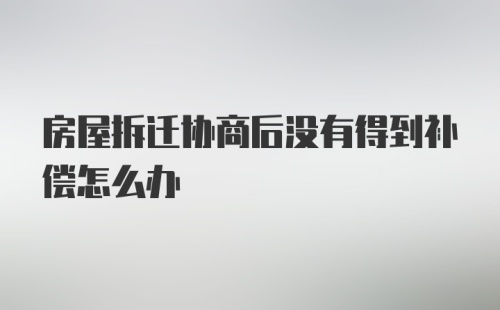 房屋拆迁协商后没有得到补偿怎么办